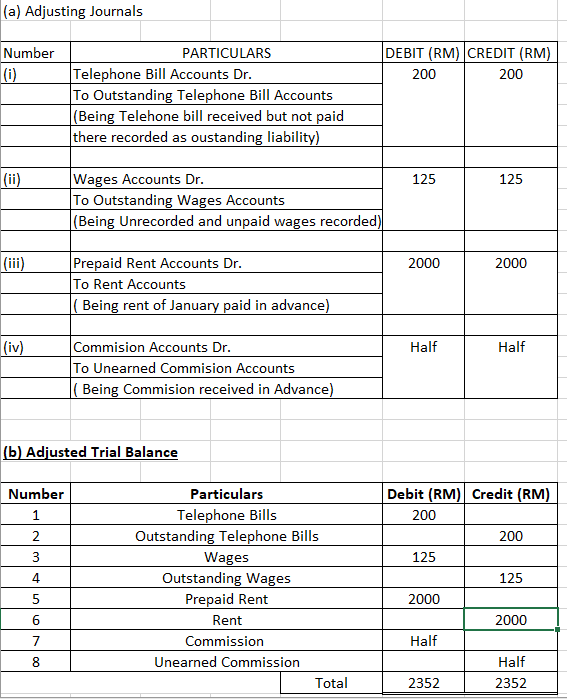 (a) Adjusting Journals

| Number | PARTICULARS | DEBIT (RM) | CREDIT (RM) |
|---|---|---|---|
| (i) | Telephone Bill Accounts Dr. | 200 | 200 |
| | To Outstanding Telephone Bill Accounts | | |
| | (Being Telehone bill received but not paid | | |
| | there recorded as oustanding liability) | | |
| | | | |
| (ii) | Wages Accounts Dr. | 125 | 125 |
| | To Outstanding Wages Accounts | | |
| | (Being Unrecorded and unpaid wages recorded) | | |
| | | | |
| (iii) | Prepaid Rent Accounts Dr. | 2000 | 2000 |
| | To Rent Accounts | | |
| | ( Being rent of January paid in advance) | | |
| | | | |
| (iv) | Commision Accounts Dr. | Half | Half |
| | To Unearned Commision Accounts | | |
| | ( Being Commision received in Advance) | | |

(b) Adjusted Trial Balance

| Number | Particulars | Debit (RM) | Credit (RM) |
|---|---|---|---|
| 1 | Telephone Bills | 200 | |
| 2 | Outstanding Telephone Bills | | 200 |
| 3 | Wages | 125 | |
| 4 | Outstanding Wages | | 125 |
| 5 | Prepaid Rent | 2000 | |
| 6 | Rent | | 2000 |
| 7 | Commission | Half | |
| 8 | Unearned Commission | | Half |
| | Total | 2352 | 2352 |